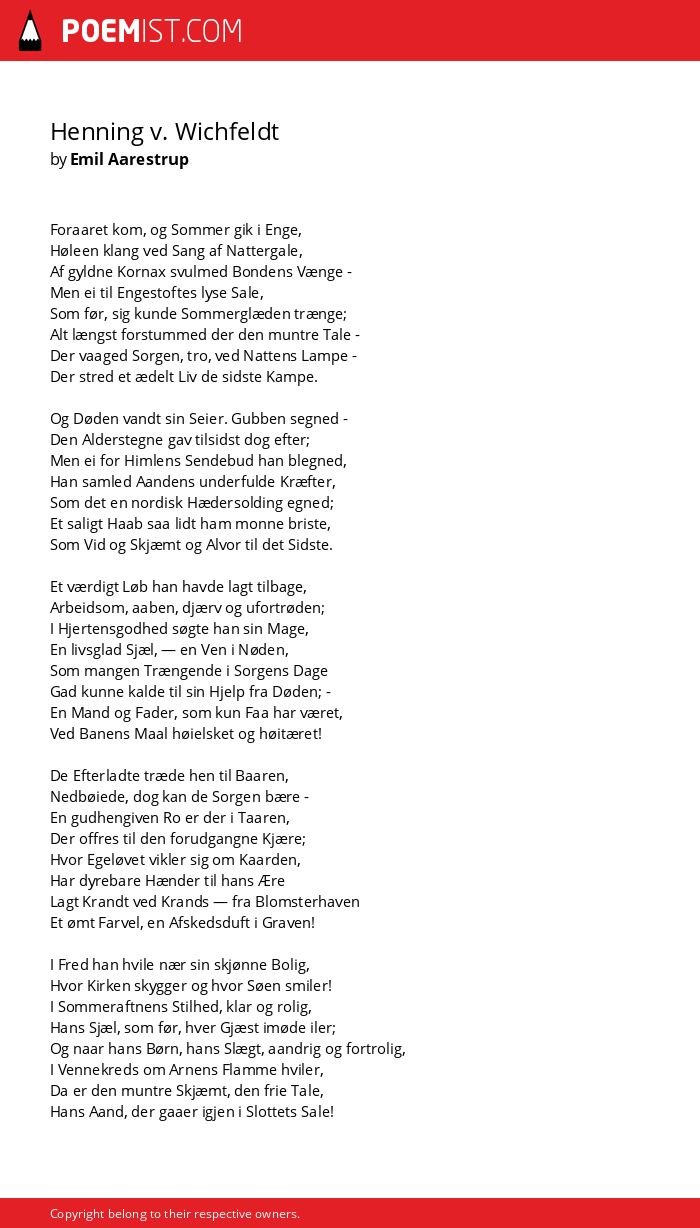 POEMIST.COM

Henning v. Wichfeldt
by Emil Aarestrup

Foraaret kom, og Sommer gik i Enge,
Høleen klang ved Sang af Nattergale,
Af gyldne Kornax svulmed Bondens Vænge -
Men ei til Engestoftes lyse Sale,
Som før, sig kunde Sommerglæden trænge;
Alt længst forstummed der den muntre Tale -
Der vaaged Sorgen, tro, ved Nattens Lampe -
Der stred et ædelt Liv de sidste Kampe.

Og Døden vandt sin Seier. Gubben segned -
Den Alderstegne gav tilsidst dog efter;
Men ei for Himlens Sendebud han blegned,
Han samled Aandens underfulde Kræfter,
Som det en nordisk Hædersolding egned;
Et saligt Haab saa lidt ham monne briste,
Som Vid og Skjæmt og Alvor til det Sidste.

Et værdigt Løb han havde lagt tilbage,
Arbeidsom, aaben, djærv og ufortrøden;
I Hjertensgodhed søgte han sin Mage,
En livsglad Sjæl, — en Ven i Nøden,
Som mangen Trængende i Sorgens Dage
Gad kunne kalde til sin Hjelp fra Døden; -
En Mand og Fader, som kun Faa har været,
Ved Banens Maal høielsket og høitæret!

De Efterladte træde hen til Baaren,
Nedbøiede, dog kan de Sorgen bære -
En gudhengiven Ro er der i Taaren,
Der offres til den forudgangne Kjære;
Hvor Egeløvet vikler sig om Kaarden,
Har dyrebare Hænder til hans Ære
Lagt Krandt ved Krands — fra Blomsterhaven
Et ømt Farvel, en Afskedsduft i Graven!

I Fred han hvile nær sin skjønne Bolig,
Hvor Kirken skygger og hvor Søen smiler!
I Sommeraftnens Stilhed, klar og rolig,
Hans Sjæl, som før, hver Gjæst imøde iler;
Og naar hans Børn, hans Slægt, aandrig og fortrolig,
I Vennekreds om Arnens Flamme hviler,
Da er den muntre Skjæmt, den frie Tale,
Hans Aand, der gaaer igjen i Slottets Sale!

Copyright belong to their respective owners.